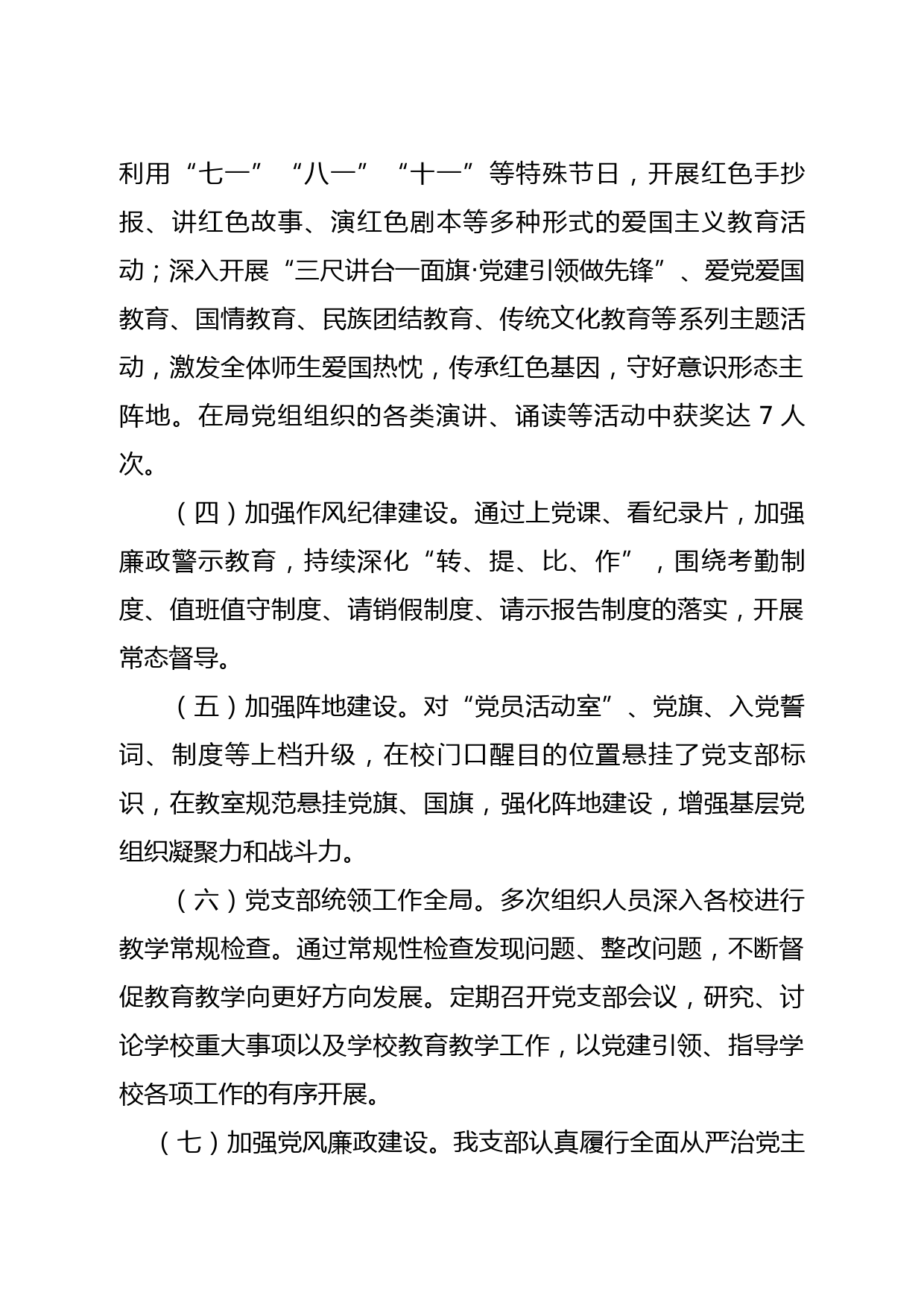 利用“七一”“八一”“十一”等特殊节日，开展红色手抄报、讲红色故事、演红色剧本等多种形式的爱国主义教育活动；深入开展“三尺讲台一面旗·党建引领做先锋”、爱党爱国教育、国情教育、民族团结教育、传统文化教育等系列主题活动，激发全体师生爱国热忱，传承红色基因，守好意识形态主阵地。在局党组组织的各类演讲、诵读等活动中获奖达 7 人次。

（四）加强作风纪律建设。通过上党课、看纪录片，加强廉政警示教育，持续深化“转、提、比、作”，围绕考勤制度、值班值守制度、请销假制度、请示报告制度的落实，开展常态督导。

（五）加强阵地建设。对“党员活动室”、党旗、入党誓词、制度等上档升级，在校门口醒目的位置悬挂了党支部标识，在教室规范悬挂党旗、国旗，强化阵地建设，增强基层党组织凝聚力和战斗力。

（六）党支部统领工作全局。多次组织人员深入各校进行教学常规检查。通过常规性检查发现问题、整改问题，不断督促教育教学向更好方向发展。定期召开党支部会议，研究、讨论学校重大事项以及学校教育教学工作，以党建引领、指导学校各项工作的有序开展。

（七）加强党风廉政建设。我支部认真履行全面从严治党主